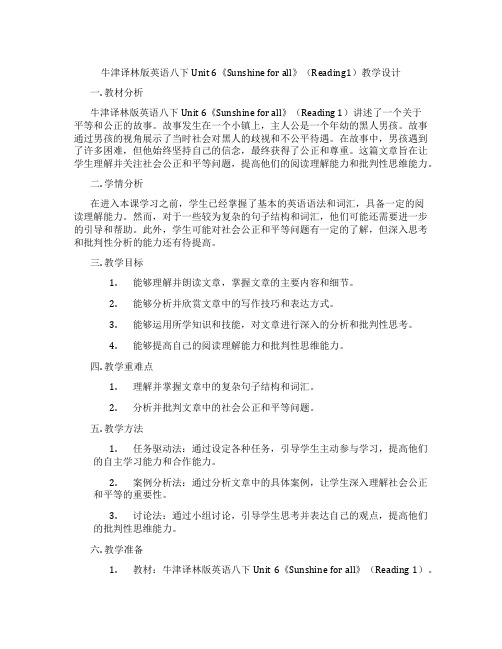 牛津译林版英语八下 Unit 6《Sunshine for all》（Reading1）教学设计

一. 教材分析

牛津译林版英语八下 Unit 6《Sunshine for all》（Reading 1）讲述了一个关于平等和公正的故事。故事发生在一个小镇上，主人公是一个年幼的黑人男孩。故事通过男孩的视角展示了当时社会对黑人的歧视和不公平待遇。在故事中，男孩遇到了许多困难，但他始终坚持自己的信念，最终获得了公正和尊重。这篇文章旨在让学生理解并关注社会公正和平等问题，提高他们的阅读理解能力和批判性思维能力。

二. 学情分析

在进入本课学习之前，学生已经掌握了基本的英语语法和词汇，具备一定的阅读理解能力。然而，对于一些较为复杂的句子结构和词汇，他们可能还需要进一步的引导和帮助。此外，学生可能对社会公正和平等问题有一定的了解，但深入思考和批判性分析的能力还有待提高。

三. 教学目标

1. 能够理解并朗读文章，掌握文章的主要内容和细节。

2. 能够分析并欣赏文章中的写作技巧和表达方式。

3. 能够运用所学知识和技能，对文章进行深入的分析和批判性思考。

4. 能够提高自己的阅读理解能力和批判性思维能力。

四. 教学重难点

1. 理解并掌握文章中的复杂句子结构和词汇。

2. 分析并批判文章中的社会公正和平等问题。

五. 教学方法

1. 任务驱动法：通过设定各种任务，引导学生主动参与学习，提高他们的自主学习能力和合作能力。

2. 案例分析法：通过分析文章中的具体案例，让学生深入理解社会公正和平等的重要性。

3. 讨论法：通过小组讨论，引导学生思考并表达自己的观点，提高他们的批判性思维能力。

六. 教学准备

1. 教材：牛津译林版英语八下 Unit 6《Sunshine for all》（Reading 1）。